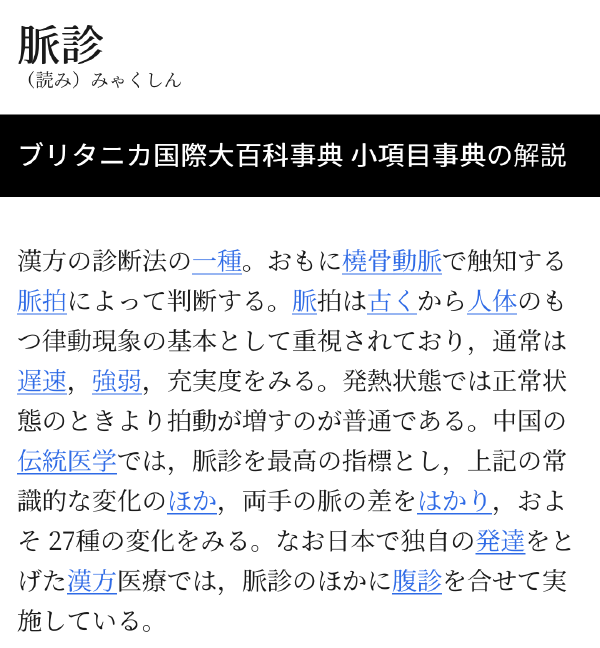 脈診
（読み）みゃくしん

ブリタニカ国際大百科事典 小項目事典の解説

漢方の診断法の一種。おもに橈骨動脈で触知する脈拍によって判断する。脈拍は古くから人体のもつ律動現象の基本として重視されており，通常は遅速，強弱，充実度をみる。発熱状態では正常状態のときより拍動が増すのが普通である。中国の伝統医学では，脈診を最高の指標とし，上記の常識的な変化のほか，両手の脈の差をはかり，およそ 27種の変化をみる。なお日本で独自の発達をとげた漢方医療では，脈診のほかに腹診を合せて実施している。